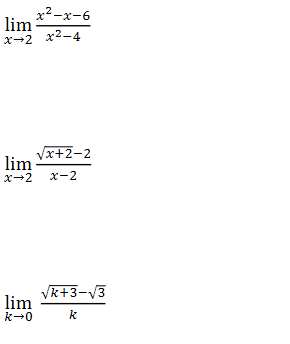 $\lim_{x \to 2} \frac{x^2-x-6}{x^2-4}$

$\lim_{x \to 2} \frac{\sqrt{x+2}-2}{x-2}$

$\lim_{k \to 0} \frac{\sqrt{k+3}-\sqrt{3}}{k}$